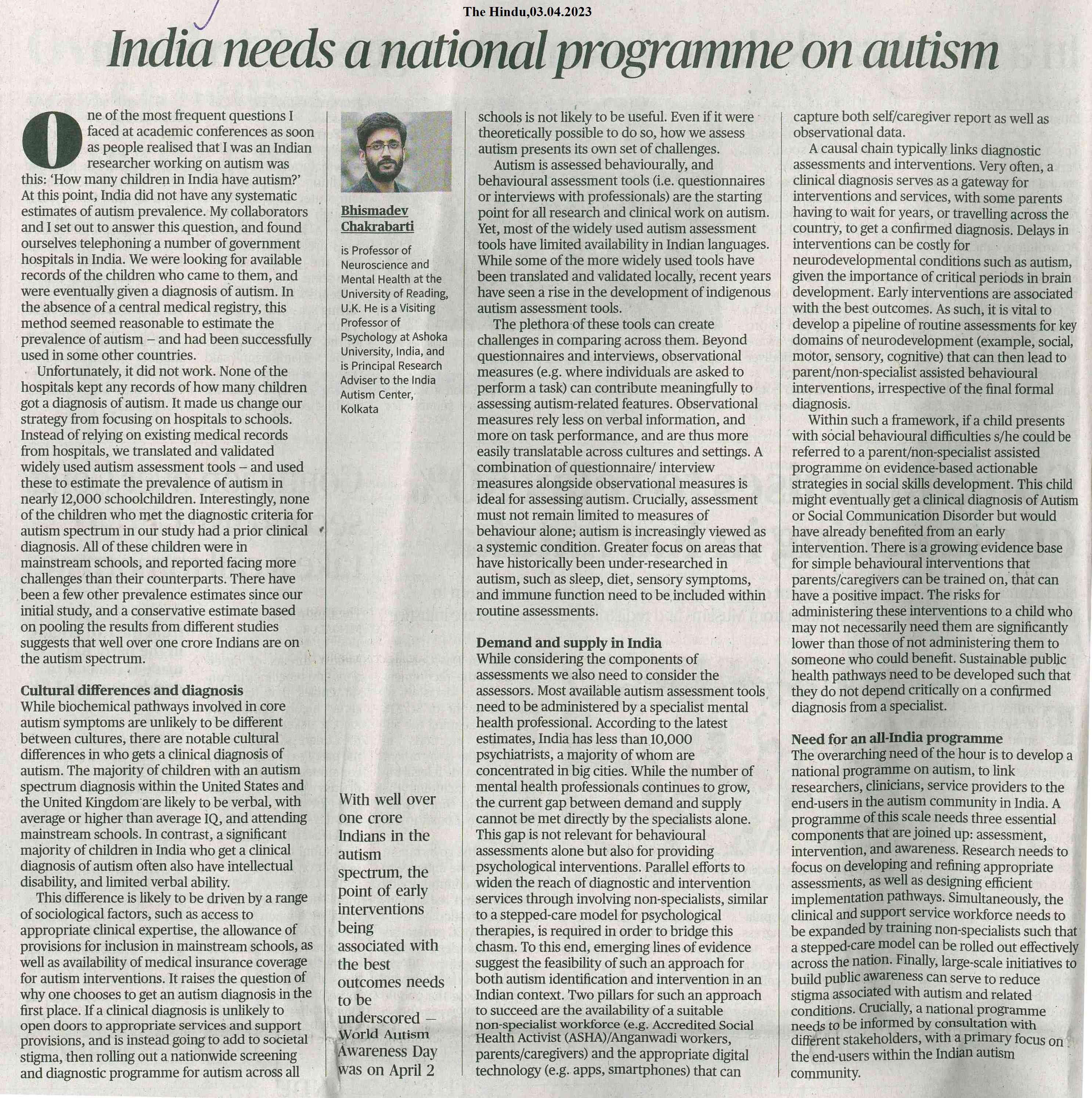 The Hindu,03.04.2023

India needs a national programme on autism

One of the most frequent questions I faced at academic conferences as soon as people realised that I was an Indian researcher working on autism was this: 'How many children in India have autism?' At this point, India did not have any systematic estimates of autism prevalence. My collaborators and I set out to answer this question, and found ourselves telephoning a number of government hospitals in India. We were looking for available records of the children who came to them, and were eventually given a diagnosis of autism. In the absence of a central medical registry, this method seemed reasonable to estimate the prevalence of autism – and had been successfully used in some other countries.

Unfortunately, it did not work. None of the hospitals kept any records of how many children got a diagnosis of autism. It made us change our strategy from focusing on hospitals to schools. Instead of relying on existing medical records from hospitals, we translated and validated widely used autism assessment tools – and used these to estimate the prevalence of autism in nearly 12,000 schoolchildren. Interestingly, none of the children who met the diagnostic criteria for autism spectrum in our study had a prior clinical diagnosis. All of these children were in mainstream schools, and reported facing more challenges than their counterparts. There have been a few other prevalence estimates since our initial study, and a conservative estimate based on pooling the results from different studies suggests that well over one crore Indians are on the autism spectrum.

Cultural differences and diagnosis
While biochemical pathways involved in core autism symptoms are unlikely to be different between cultures, there are notable cultural differences in who gets a clinical diagnosis of autism. The majority of children with an autism spectrum diagnosis within the United States and the United Kingdom are likely to be verbal, with average or higher than average IQ, and attending mainstream schools. In contrast, a significant majority of children in India who get a clinical diagnosis of autism often also have intellectual disability, and limited verbal ability.

This difference is likely to be driven by a range of sociological factors, such as access to appropriate clinical expertise, the allowance of provisions for inclusion in mainstream schools, as well as availability of medical insurance coverage for autism interventions. It raises the question of why one chooses to get an autism diagnosis in the first place. If a clinical diagnosis is unlikely to open doors to appropriate services and support provisions, and is instead going to add to societal stigma, then rolling out a nationwide screening and diagnostic programme for autism across all

Bhismadev Chakrabarti

is Professor of Neuroscience and Mental Health at the University of Reading, U.K. He is a Visiting Professor of Psychology at Ashoka University, India, and is Principal Research Adviser to the India Autism Center, Kolkata

With well over one crore Indians in the autism spectrum, the point of early interventions being associated with the best outcomes needs to be underscored — World Autism Awareness Day was on April 2

schools is not likely to be useful. Even if it were theoretically possible to do so, how we assess autism presents its own set of challenges.

Autism is assessed behaviourally, and behavioural assessment tools (i.e. questionnaires or interviews with professionals) are the starting point for all research and clinical work on autism. Yet, most of the widely used autism assessment tools have limited availability in Indian languages. While some of the more widely used tools have been translated and validated locally, recent years have seen a rise in the development of indigenous autism assessment tools.

The plethora of these tools can create challenges in comparing across them. Beyond questionnaires and interviews, observational measures (e.g. where individuals are asked to perform a task) can contribute meaningfully to assessing autism-related features. Observational measures rely less on verbal information, and more on task performance, and are thus more easily translatable across cultures and settings. A combination of questionnaire/ interview measures alongside observational measures is ideal for assessing autism. Crucially, assessment must not remain limited to measures of behaviour alone; autism is increasingly viewed as a systemic condition. Greater focus on areas that have historically been under-researched in autism, such as sleep, diet, sensory symptoms, and immune function need to be included within routine assessments.

Demand and supply in India
While considering the components of assessments we also need to consider the assessors. Most available autism assessment tools need to be administered by a specialist mental health professional. According to the latest estimates, India has less than 10,000 psychiatrists, a majority of whom are concentrated in big cities. While the number of mental health professionals continues to grow, the current gap between demand and supply cannot be met directly by the specialists alone. This gap is not relevant for behavioural assessments alone but also for providing psychological interventions. Parallel efforts to widen the reach of diagnostic and intervention services through involving non-specialists, similar to a stepped-care model for psychological therapies, is required in order to bridge this chasm. To this end, emerging lines of evidence suggest the feasibility of such an approach for both autism identification and intervention in an Indian context. Two pillars for such an approach to succeed are the availability of a suitable non-specialist workforce (e.g. Accredited Social Health Activist (ASHA)/Anganwadi workers, parents/caregivers) and the appropriate digital technology (e.g. apps, smartphones) that can

capture both self/caregiver report as well as observational data.

A causal chain typically links diagnostic assessments and interventions. Very often, a clinical diagnosis serves as a gateway for interventions and services, with some parents having to wait for years, or travelling across the country, to get a confirmed diagnosis. Delays in interventions can be costly for neurodevelopmental conditions such as autism, given the importance of critical periods in brain development. Early interventions are associated with the best outcomes. As such, it is vital to develop a pipeline of routine assessments for key domains of neurodevelopment (example, social, motor, sensory, cognitive) that can then lead to parent/non-specialist assisted behavioural interventions, irrespective of the final formal diagnosis.

Within such a framework, if a child presents with social behavioural difficulties s/he could be referred to a parent/non-specialist assisted programme on evidence-based actionable strategies in social skills development. This child might eventually get a clinical diagnosis of Autism or Social Communication Disorder but would have already benefited from an early intervention. There is a growing evidence base for simple behavioural interventions that parents/caregivers can be trained on, that can have a positive impact. The risks for administering these interventions to a child who may not necessarily need them are significantly lower than those of not administering them to someone who could benefit. Sustainable public health pathways need to be developed such that they do not depend critically on a confirmed diagnosis from a specialist.

Need for an all-India programme
The overarching need of the hour is to develop a national programme on autism, to link researchers, clinicians, service providers to the end-users in the autism community in India. A programme of this scale needs three essential components that are joined up: assessment, intervention, and awareness. Research needs to focus on developing and refining appropriate assessments, as well as designing efficient implementation pathways. Simultaneously, the clinical and support service workforce needs to be expanded by training non-specialists such that a stepped-care model can be rolled out effectively across the nation. Finally, large-scale initiatives to build public awareness can serve to reduce stigma associated with autism and related conditions. Crucially, a national programme needs to be informed by consultation with different stakeholders, with a primary focus on the end-users within the Indian autism community.